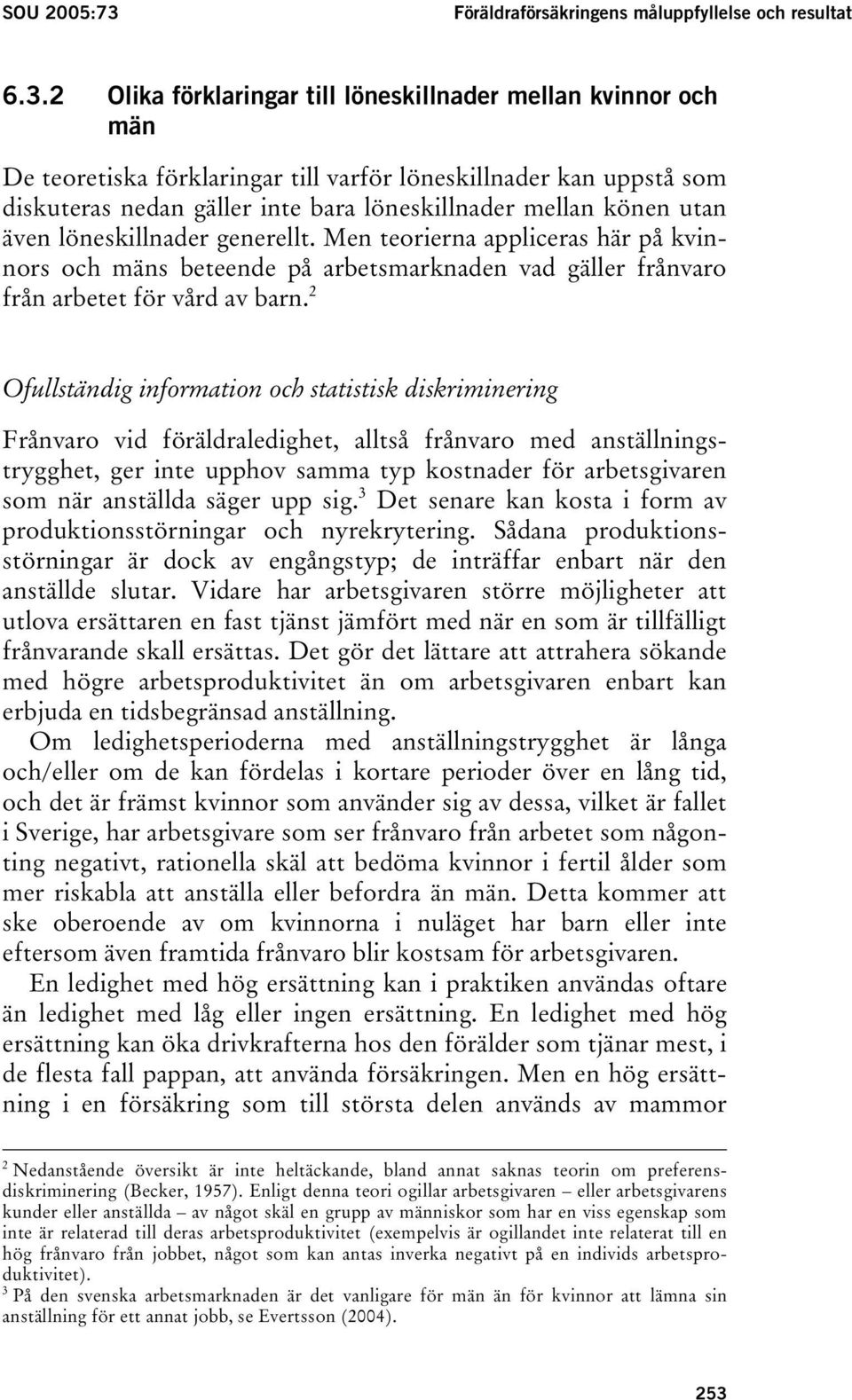 SOU 2005:73 Föräldraförsäkringens måluppfyllelse och resultat

6.3.2 Olika förklaringar till löneskillnader mellan kvinnor och män

De teoretiska förklaringar till varför löneskillnader kan uppstå som diskuteras nedan gäller inte bara löneskillnader mellan könen utan även löneskillnader generellt. Men teorierna appliceras här på kvinnors och mäns beteende på arbetsmarknaden vad gäller frånvaro från arbetet för vård av barn.$^2$

Ofullständig information och statistisk diskriminering

Frånvaro vid föräldraledighet, alltså frånvaro med anställningstrygghet, ger inte upphov samma typ kostnader för arbetsgivaren som när anställda säger upp sig.$^3$ Det senare kan kosta i form av produktionsstörningar och nyrekrytering. Sådana produktionsstörningar är dock av engångstyp; de inträffar enbart när den anställde slutar. Vidare har arbetsgivaren större möjligheter att utlova ersättaren en fast tjänst jämfört med när en som är tillfälligt frånvarande skall ersättas. Det gör det lättare att attrahera sökande med högre arbetsproduktivitet än om arbetsgivaren enbart kan erbjuda en tidsbegränsad anställning.

Om ledighetsperioderna med anställningstrygghet är långa och/eller om de kan fördelas i kortare perioder över en lång tid, och det är främst kvinnor som använder sig av dessa, vilket är fallet i Sverige, har arbetsgivare som ser frånvaro från arbetet som någonting negativt, rationella skäl att bedöma kvinnor i fertil ålder som mer riskabla att anställa eller befordra än män. Detta kommer att ske oberoende av om kvinnorna i nuläget har barn eller inte eftersom även framtida frånvaro blir kostsam för arbetsgivaren.

En ledighet med hög ersättning kan i praktiken användas oftare än ledighet med låg eller ingen ersättning. En ledighet med hög ersättning kan öka drivkrafterna hos den förälder som tjänar mest, i de flesta fall pappan, att använda försäkringen. Men en hög ersättning i en försäkring som till största delen används av mammor

$^2$ Nedanstående översikt är inte heltäckande, bland annat saknas teorin om preferensdiskriminering (Becker, 1957). Enligt denna teori ogillar arbetsgivaren – eller arbetsgivarens kunder eller anställda – av något skäl en grupp av människor som har en viss egenskap som inte är relaterad till deras arbetsproduktivitet (exempelvis är ogillandet inte relaterat till en hög frånvaro från jobbet, något som kan antas inverka negativt på en individs arbetsproduktivitet).
$^3$ På den svenska arbetsmarknaden är det vanligare för män än för kvinnor att lämna sin anställning för ett annat jobb, se Evertsson (2004).

253